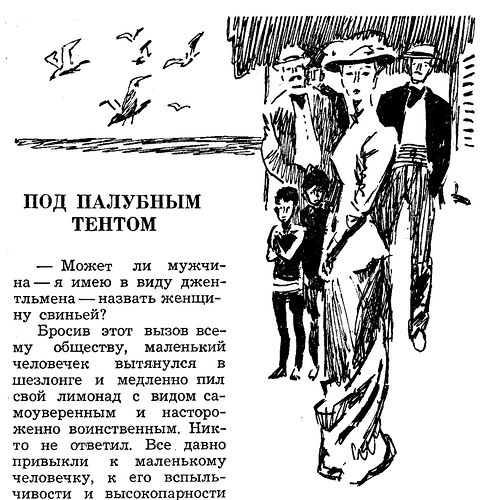 ПОД ПАЛУБНЫМ ТЕНТОМ

— Может ли мужчина — я имею в виду джентльмена — назвать женщину свиньей?

Бросив этот вызов всему обществу, маленький человечек вытянулся в шезлонге и медленно пил свой лимонад с видом самоуверенным и настороженно воинственным. Никто не ответил. Все давно привыкли к маленькому человечку, к его вспыльчивости и высокопарности